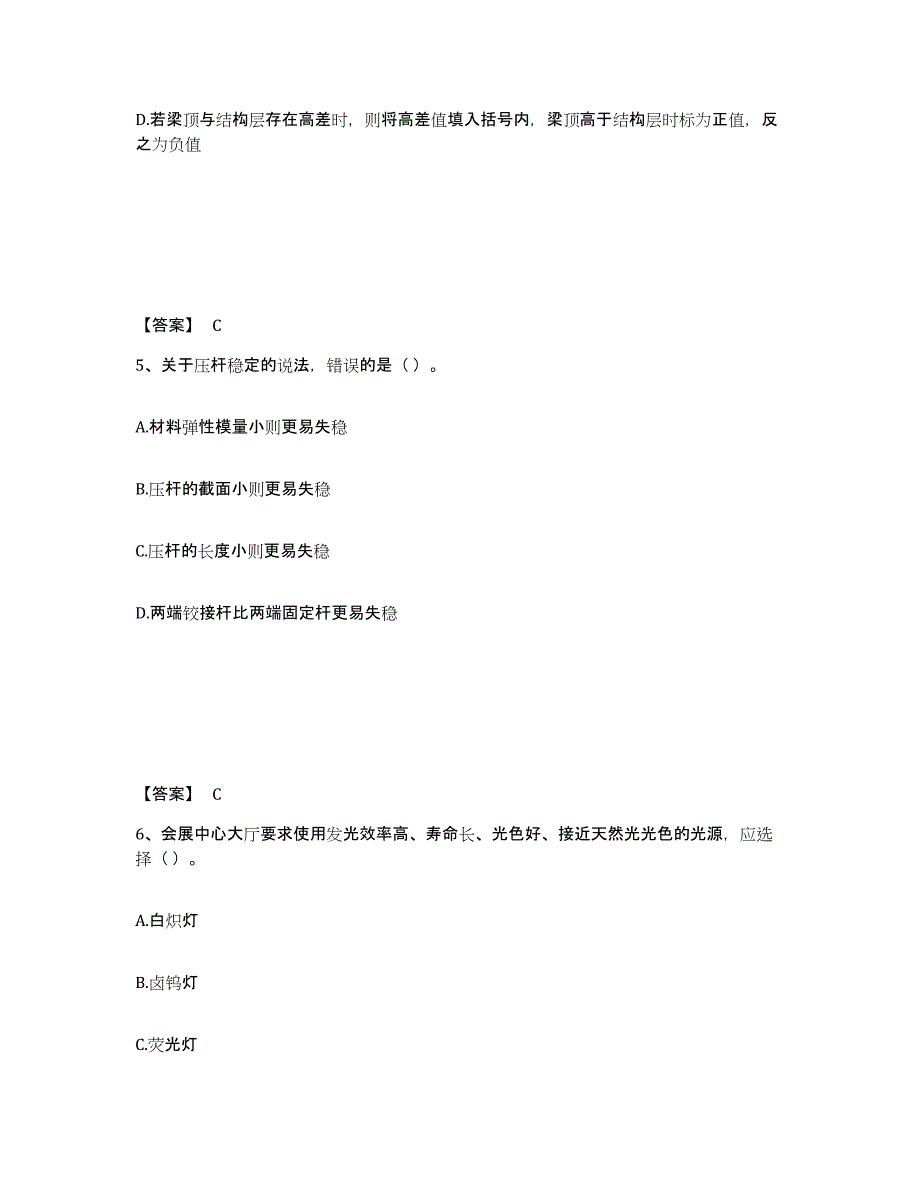 D.若梁顶与结构层存在高差时，则将高差值填入括号内，梁顶高于结构层时标为正值，反之为负值

【答案】 C

5、关于压杆稳定的说法，错误的是（ ）。

A.材料弹性模量小则更易失稳

B.压杆的截面小则更易失稳

C.压杆的长度小则更易失稳

D.两端铰接杆比两端固定杆更易失稳

【答案】 C

6、会展中心大厅要求使用发光效率高、寿命长、光色好、接近天然光光色的光源，应选择（ ）。

A.白炽灯

B.卤钨灯

C.荧光灯